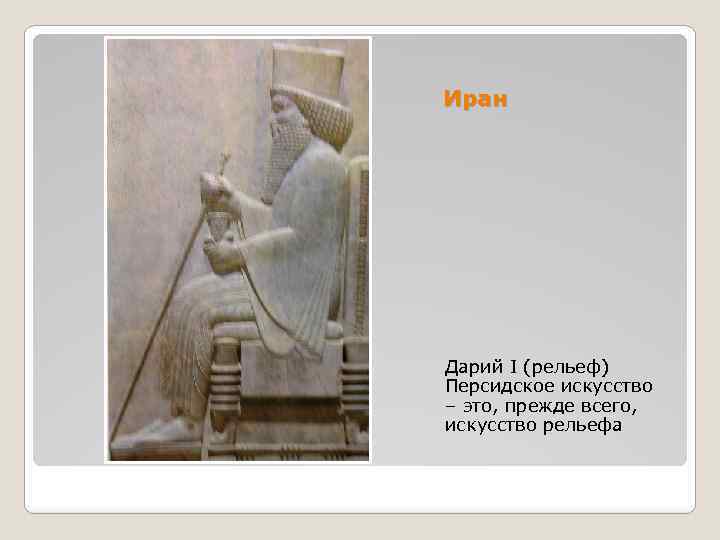 Иран

Дарий I (рельеф)
Персидское искусство – это, прежде всего, искусство рельефа